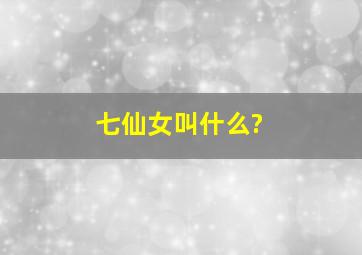 七仙女叫什么?